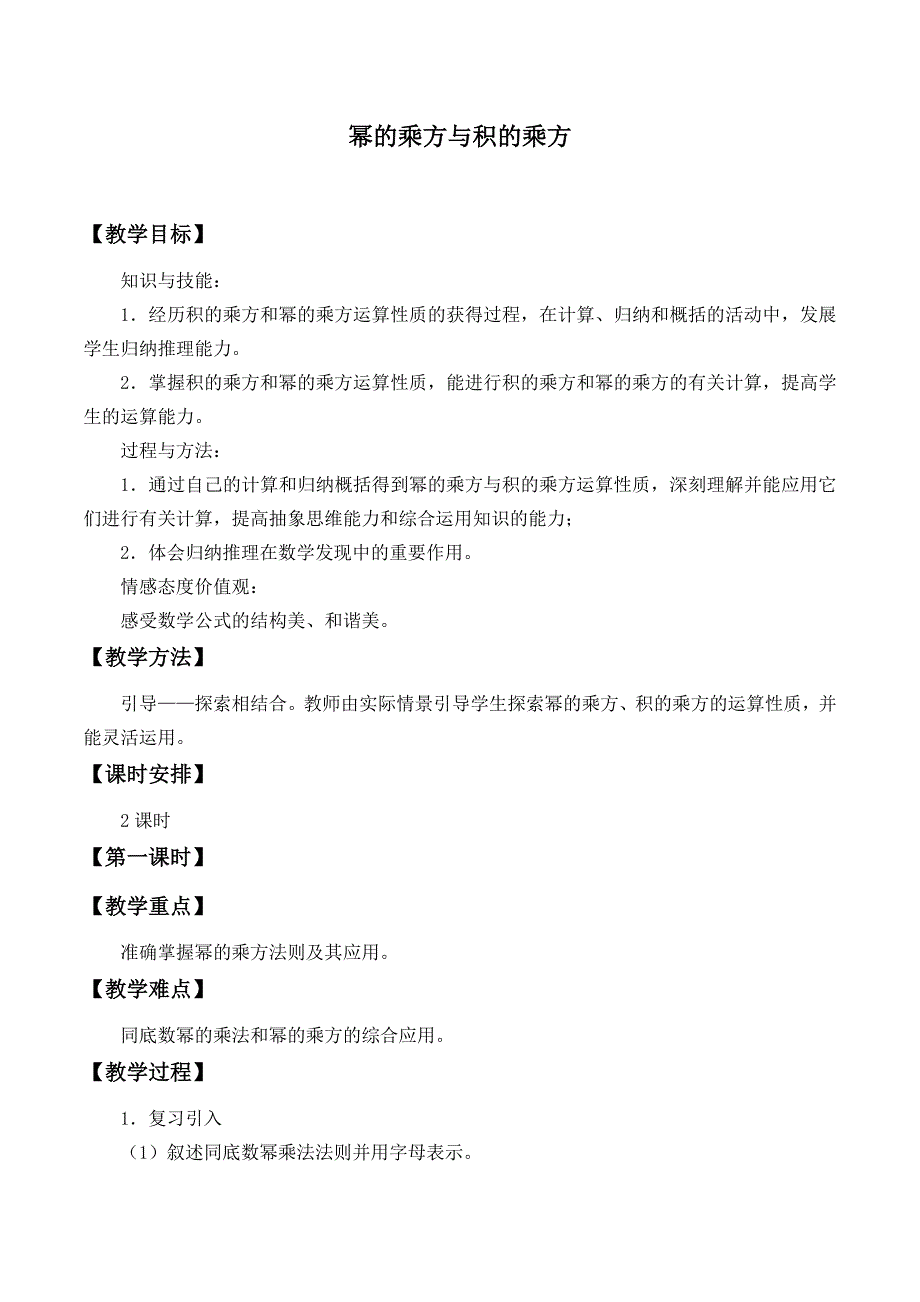 幂的乘方与积的乘方

【教学目标】

知识与技能：

1．经历积的乘方和幂的乘方运算性质的获得过程，在计算、归纳和概括的活动中，发展学生归纳推理能力。

2．掌握积的乘方和幂的乘方运算性质，能进行积的乘方和幂的乘方的有关计算，提高学生的运算能力。

过程与方法：

1．通过自己的计算和归纳概括得到幂的乘方与积的乘方运算性质，深刻理解并能应用它们进行有关计算，提高抽象思维能力和综合运用知识的能力；

2．体会归纳推理在数学发现中的重要作用。

情感态度价值观：

感受数学公式的结构美、和谐美。

【教学方法】

引导——探索相结合。教师由实际情景引导学生探索幂的乘方、积的乘方的运算性质，并能灵活运用。

【课时安排】

2 课时

【第一课时】

【教学重点】

准确掌握幂的乘方法则及其应用。

【教学难点】

同底数幂的乘法和幂的乘方的综合应用。

【教学过程】

1．复习引入

（1）叙述同底数幂乘法法则并用字母表示。